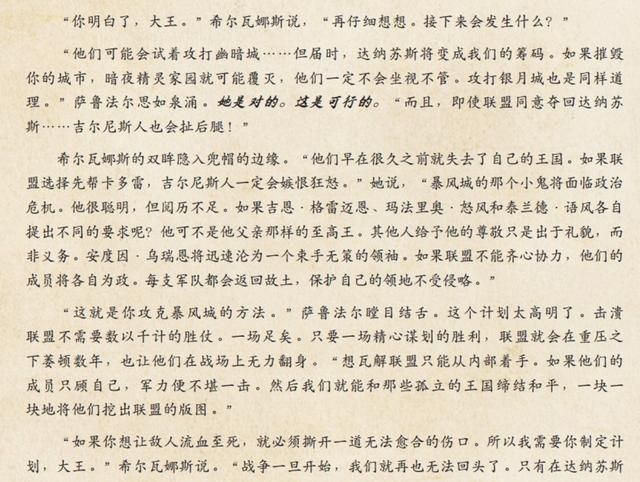 “你明白了，大王。”希尔瓦娜斯说，“再仔细想想。接下来会发生什么？”

“他们可能会试着攻打幽暗城……但届时，达纳苏斯将变成我们的筹码。如果摧毁你的城市，暗夜精灵家园就可能覆灭，他们一定不会坐视不管。攻打银月城也是同样道理。”萨鲁法尔思如泉涌。她是对的。这是可行的。“而且，即使联盟同意夺回达纳苏斯……吉尔尼斯人也会扯后腿！”

希尔瓦娜斯的双眸隐入兜帽的边缘。“他们早在很久之前就失去了自己的王国。如果联盟选择先帮卡多雷，吉尔尼斯人一定会嫉恨狂怒。”她说，“暴风城的那个小鬼将面临政治危机。他很聪明，但阅历不足。如果吉恩·格雷迈恩、玛法里奥·怒风和泰兰德·语风各自提出不同的要求呢？他可不是他父亲那样的至高王。其他人给予他的尊敬只是出于礼貌，而非义务。安度因·乌瑞恩将迅速沦为一个束手无策的领袖。如果联盟不能齐心协力，他们的成员将各自为政。每支军队都会返回故土，保护自己的领地不受侵略。”

“这就是你攻克暴风城的方法。”萨鲁法尔瞠目结舌。这个计划太高明了。击溃联盟不需要数以千计的胜仗。一场足矣。只要一场精心谋划的胜利，联盟就会在重压之下萎顿数年，也让他们在战场上无力翻身。“想瓦解联盟只能从内部着手。如果他们的成员只顾自己，军力便不堪一击。然后我们就能和那些孤立的王国缔结和平，一块一块地将他们挖出联盟的版图。”

“如果你想让敌人流血至死，就必须撕开一道无法愈合的伤口。所以我需要你制定计划，大王。”希尔瓦娜斯说。“战争一旦开始，我们就再也无法回头了。只有在达纳苏斯